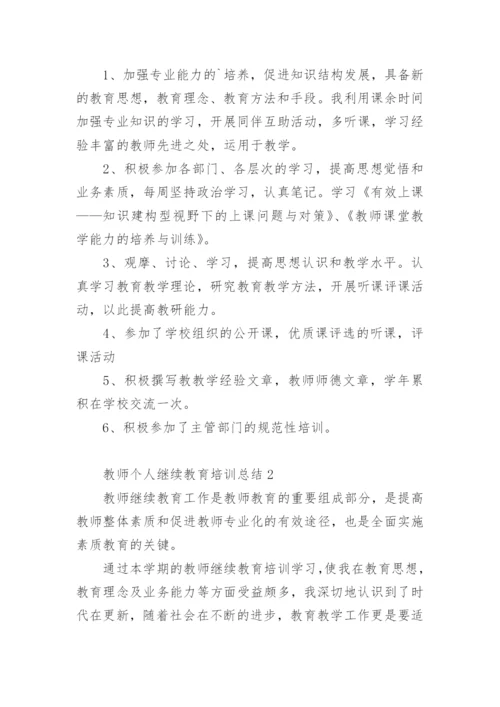 1、加强专业能力的`培养，促进知识结构发展，具备新的教育思想，教育理念、教育方法和手段。我利用课余时间加强专业知识的学习，开展同伴互助活动，多听课，学习经验丰富的教师先进之处，运用于教学。

2、积极参加各部门、各层次的学习，提高思想觉悟和业务素质，每周坚持政治学习，认真笔记。学习《有效上课——知识建构型视野下的上课问题与对策》、《教师课堂教学能力的培养与训练》。

3、观摩、讨论、学习，提高思想认识和教学水平。认真学习教育教学理论，研究教育教学方法，开展听课评课活动，以此提高教研能力。

4、参加了学校组织的公开课，优质课评选的听课，评课活动

5、积极撰写教教学经验文章，教师师德文章，学年累积在学校交流一次。

6、积极参加了主管部门的规范性培训。

教师个人继续教育培训总结 2

教师继续教育工作是教师教育的重要组成部分，是提高教师整体素质和促进教师专业化的有效途径，也是全面实施素质教育的关键。

通过本学期的教师继续教育培训学习，使我在教育思想，教育理念及业务能力等方面受益颇多，我深切地认识到了时代在更新，随着社会在不断的进步，教育教学工作更是要适